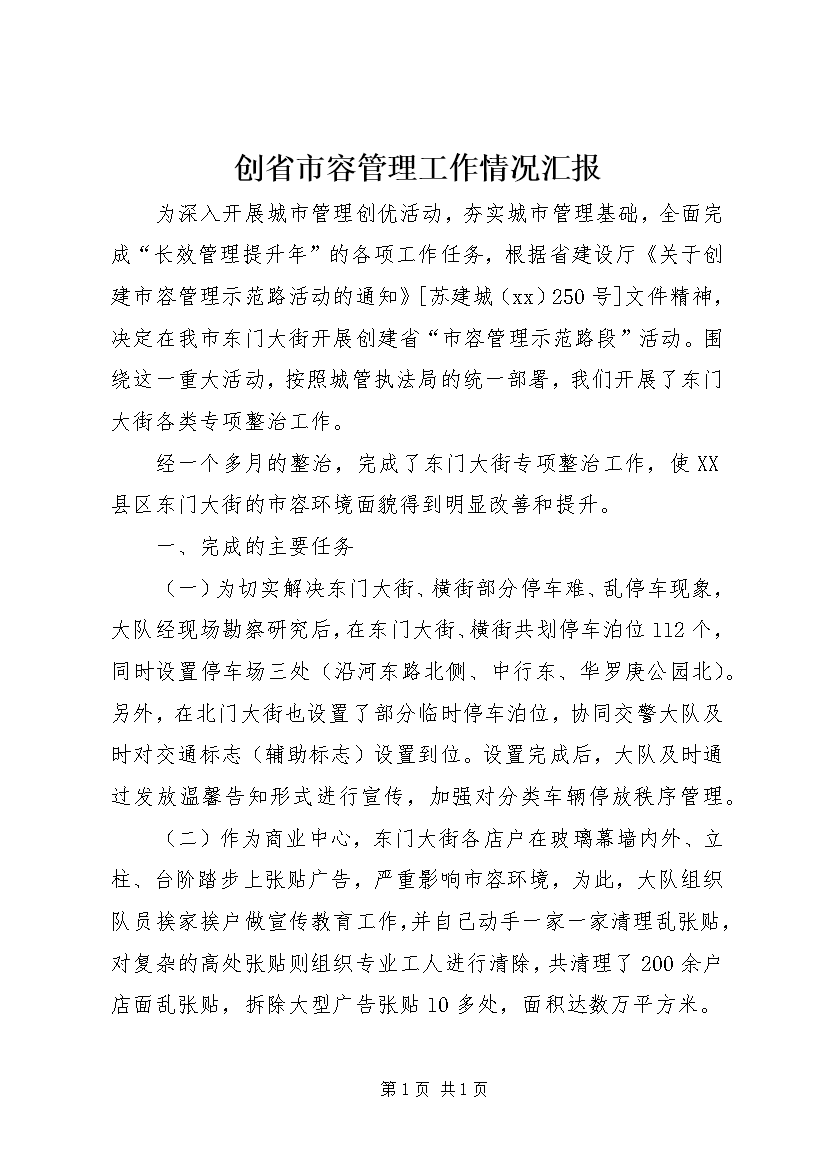 创省市容管理工作情况汇报

为深入开展城市管理创优活动，夯实城市管理基础，全面完成“长效管理提升年”的各项工作任务，根据省建设厅《关于创建市容管理示范路活动的通知》[苏建城（xx）250号]文件精神，决定在我市东门大街开展创建省“市容管理示范路段”活动。围绕这一重大活动，按照城管执法局的统一部署，我们开展了东门大街各类专项整治工作。

经一个多月的整治，完成了东门大街专项整治工作，使XX县区东门大街的市容环境面貌得到明显改善和提升。

一、完成的主要任务

（一）为切实解决东门大街、横街部分停车难、乱停车现象，大队经现场勘察研究后，在东门大街、横街共划停车泊位112个，同时设置停车场三处（沿河东路北侧、中行东、华罗庚公园北）。另外，在北门大街也设置了部分临时停车泊位，协同交警大队及时对交通标志（辅助标志）设置到位。设置完成后，大队及时通过发放温馨告知形式进行宣传，加强对分类车辆停放秩序管理。

（二）作为商业中心，东门大街各店户在玻璃幕墙内外、立柱、台阶踏步上张贴广告，严重影响市容环境，为此，大队组织队员挨家挨户做宣传教育工作，并自己动手一家一家清理乱张贴，对复杂的高处张贴则组织专业工人进行清除，共清理了200余户店面乱张贴，拆除大型广告张贴10多处，面积达数万平方米。

第1页 共1页